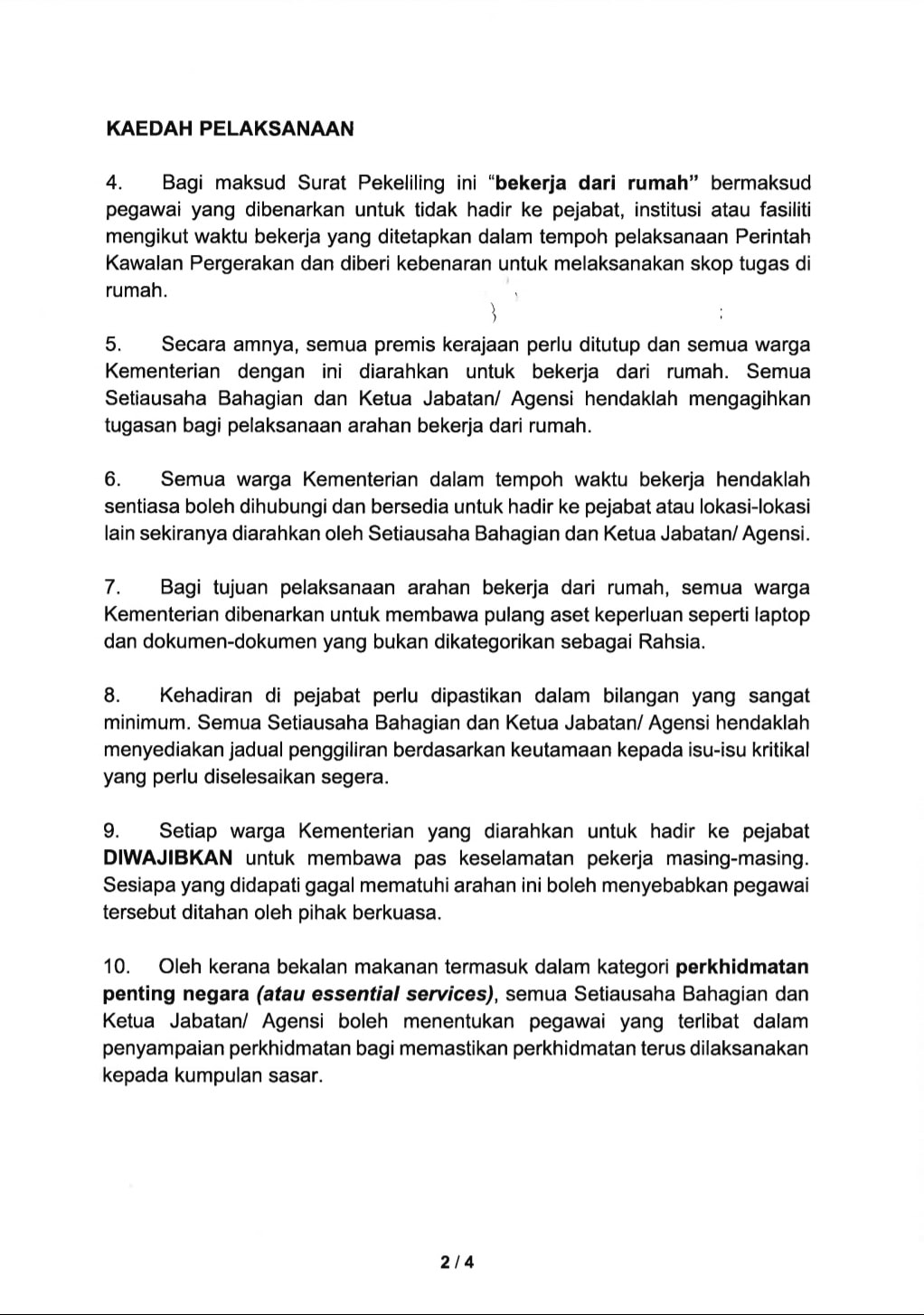 KAEDAH PELAKSANAAN

4. Bagi maksud Surat Pekeliling ini "bekerja dari rumah" bermaksud pegawai yang dibenarkan untuk tidak hadir ke pejabat, institusi atau fasiliti mengikut waktu bekerja yang ditetapkan dalam tempoh pelaksanaan Perintah Kawalan Pergerakan dan diberi kebenaran untuk melaksanakan skop tugas di rumah.

5. Secara amnya, semua premis kerajaan perlu ditutup dan semua warga Kementerian dengan ini diarahkan untuk bekerja dari rumah. Semua Setiausaha Bahagian dan Ketua Jabatan/ Agensi hendaklah mengagihkan tugasan bagi pelaksanaan arahan bekerja dari rumah.

6. Semua warga Kementerian dalam tempoh waktu bekerja hendaklah sentiasa boleh dihubungi dan bersedia untuk hadir ke pejabat atau lokasi-lokasi lain sekiranya diarahkan oleh Setiausaha Bahagian dan Ketua Jabatan/ Agensi.

7. Bagi tujuan pelaksanaan arahan bekerja dari rumah, semua warga Kementerian dibenarkan untuk membawa pulang aset keperluan seperti laptop dan dokumen-dokumen yang bukan dikategorikan sebagai Rahsia.

8. Kehadiran di pejabat perlu dipastikan dalam bilangan yang sangat minimum. Semua Setiausaha Bahagian dan Ketua Jabatan/ Agensi hendaklah menyediakan jadual penggiliran berdasarkan keutamaan kepada isu-isu kritikal yang perlu diselesaikan segera.

9. Setiap warga Kementerian yang diarahkan untuk hadir ke pejabat DIWAJIBKAN untuk membawa pas keselamatan pekerja masing-masing. Sesiapa yang didapati gagal mematuhi arahan ini boleh menyebabkan pegawai tersebut ditahan oleh pihak berkuasa.

10. Oleh kerana bekalan makanan termasuk dalam kategori perkhidmatan penting negara (atau essential services), semua Setiausaha Bahagian dan Ketua Jabatan/ Agensi boleh menentukan pegawai yang terlibat dalam penyampaian perkhidmatan bagi memastikan perkhidmatan terus dilaksanakan kepada kumpulan sasar.

2 / 4